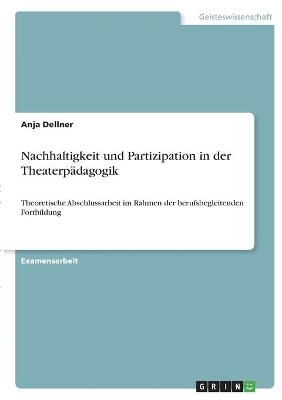 Geisteswissenschaft

Anja Dellner

Nachhaltigkeit und Partizipation in der Theaterpädagogik

Theoretische Abschlussarbeit im Rahmen der berufsbegleitenden Fortbildung

Examensarbeit

GRIN